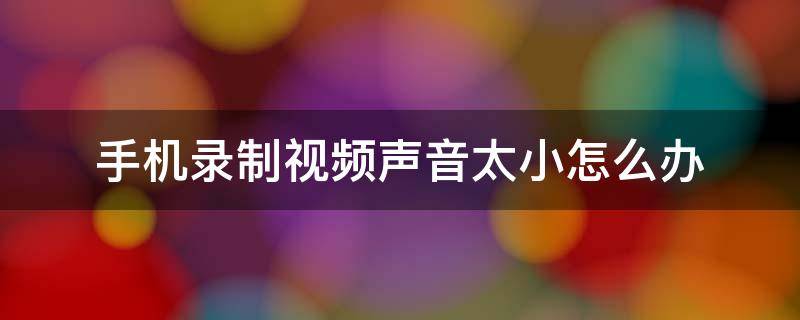 手机录制视频声音太小怎么办